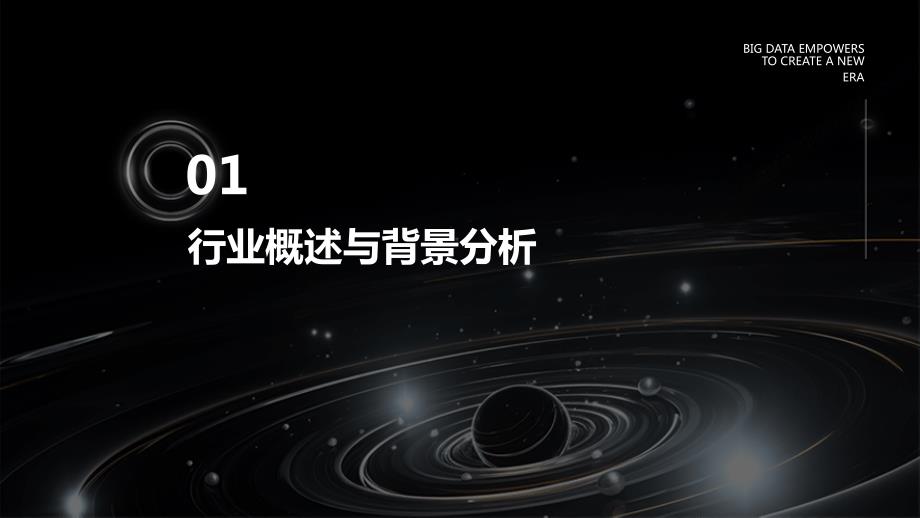 BIG DATA EMPOWERS
TO CREATE A NEW
ERA

01
行业概述与背景分析